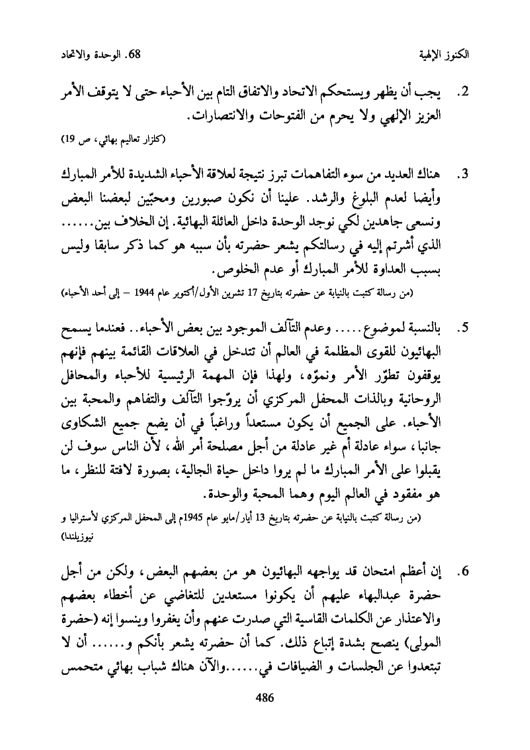 الكنوز الإلهية 68. الوحدة والاتحاد

2. يجب أن يظهر ويستحكم الاتحاد والاتفاق التام بين الأحباء حتى لا يتوقف الأمر العزيز الإلهي ولا يحرم من الفتوحات والانتصارات.
(كلزار تعاليم بهائي، ص 19)

3. هناك العديد من سوء التفاهمات تبرز نتيجة لعلاقة الأحباء الشديدة للأمر المبارك وأيضا لعدم البلوغ والرشد. علينا أن نكون صبورين ومحبّين لبعضنا البعض ونسعى جاهدين لكي نوجد الوحدة داخل العائلة البهائية. إن الخلاف بين...... الذي أشرتم إليه في رسالتكم يشعر حضرته بأن سببه هو كما ذكر سابقا وليس بسبب العداوة للأمر المبارك أو عدم الخلوص.
(من رسالة كتبت بالنيابة عن حضرته بتاريخ 17 تشرين الأول/أكتوبر عام 1944 – إلى أحد الأحباء)

5. بالنسبة لموضوع..... وعدم التآلف الموجود بين بعض الأحباء.. فعندما يسمح البهائيون للقوى المظلمة في العالم أن تتدخل في العلاقات القائمة بينهم فإنهم يوقفون تطوّر الأمر ونموّه، ولهذا فإن المهمة الرئيسية للأحباء والمحافل الروحانية وبالذات المحفل المركزي أن يروّجوا التآلف والتفاهم والمحبة بين الأحباء. على الجميع أن يكون مستعداً وراغباً في أن يضع جميع الشكاوى جانبا، سواء عادلة أم غير عادلة من أجل مصلحة أمر الله، لأن الناس سوف لن يقبلوا على الأمر المبارك ما لم يروا داخل حياة الجالية، بصورة لافتة للنظر، ما هو مفقود في العالم اليوم وهما المحبة والوحدة.
(من رسالة كتبت بالنيابة عن حضرته بتاريخ 13 أيار/مايو عام 1945م إلى المحفل المركزي لأستراليا و نيوزيلندا)

6. إن أعظم امتحان قد يواجهه البهائيون هو من بعضهم البعض، ولكن من أجل حضرة عبدالبهاء عليهم أن يكونوا مستعدين للتغاضي عن أخطاء بعضهم والاعتذار عن الكلمات القاسية التي صدرت عنهم وأن يغفروا وينسوا إنه (حضرة المولى) ينصح بشدة إتباع ذلك. كما أن حضرته يشعر بأنكم و...... أن لا تبتعدوا عن الجلسات و الضيافات في......والآن هناك شباب بهائي متحمس

486